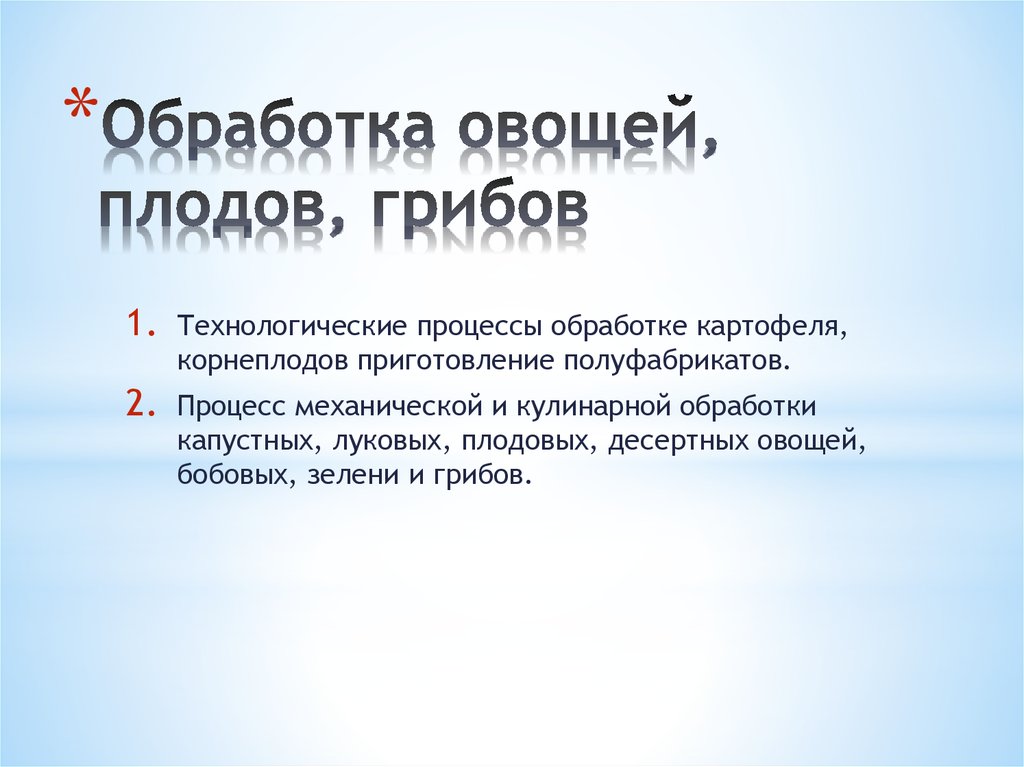 *Обработка овощей, плодов, грибов

1. Технологические процессы обработке картофеля, корнеплодов приготовление полуфабрикатов.
2. Процесс механической и кулинарной обработки капустных, луковых, плодовых, десертных овощей, бобовых, зелени и грибов.